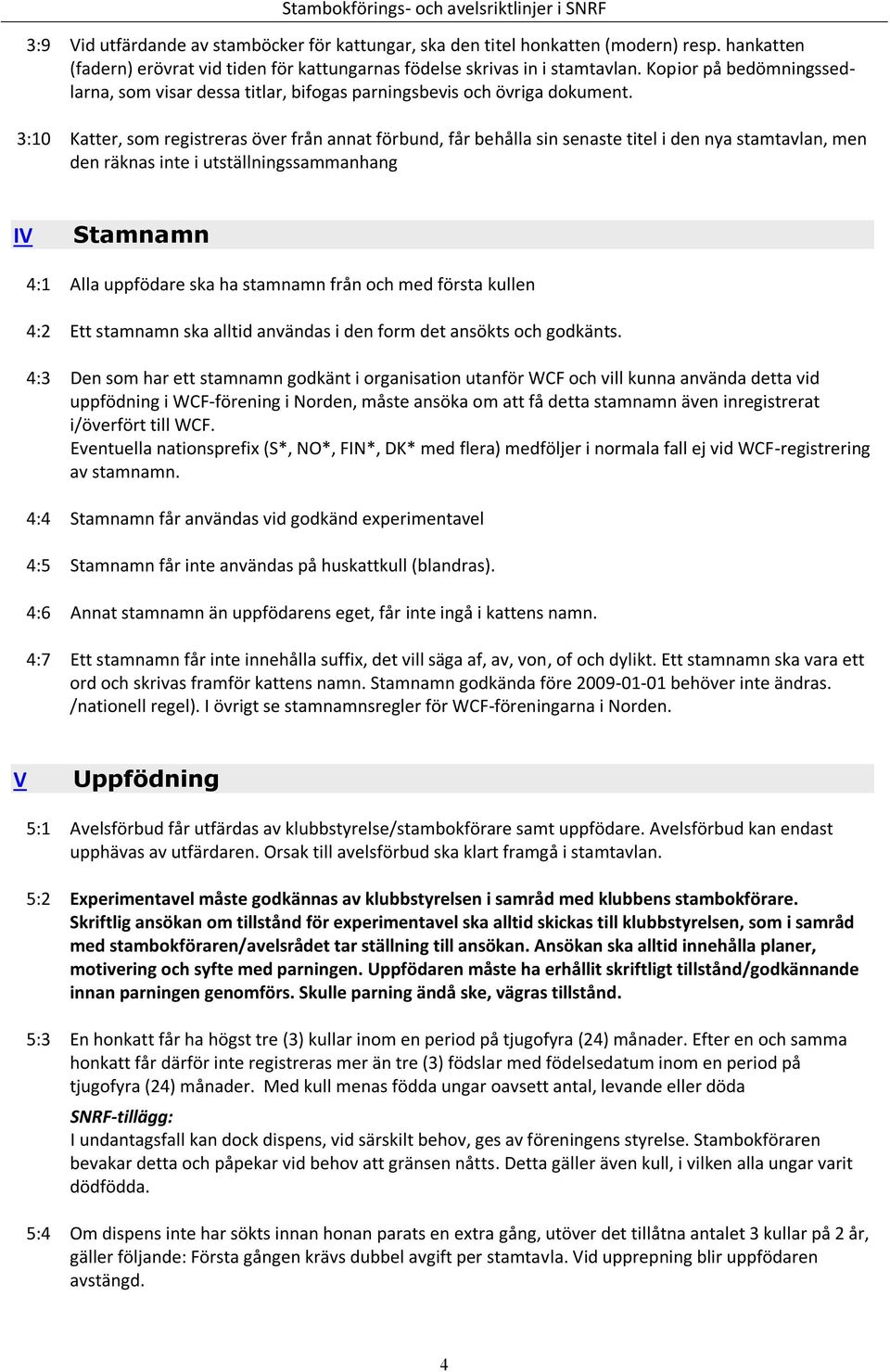 Stambokförings- och avelsriktlinjer i SNRF

3:9 Vid utfärdande av stamböcker för kattungar, ska den titel honkatten (modern) resp. hankatten (fadern) erövrat vid tiden för kattungarnas födelse skrivas in i stamtavlan. Kopior på bedömningssedlarna, som visar dessa titlar, bifogas parningsbevis och övriga dokument.

3:10 Katter, som registreras över från annat förbund, får behålla sin senaste titel i den nya stamtavlan, men den räknas inte i utställningssammanhang

IV Stamnamn

4:1 Alla uppfödare ska ha stamnamn från och med första kullen

4:2 Ett stamnamn ska alltid användas i den form det ansökts och godkänts.

4:3 Den som har ett stamnamn godkänt i organisation utanför WCF och vill kunna använda detta vid uppfödning i WCF-förening i Norden, måste ansöka om att få detta stamnamn även inregistrerat i/överfört till WCF.
Eventuella nationsprefix (S*, NO*, FIN*, DK* med flera) medföljer i normala fall ej vid WCF-registrering av stamnamn.

4:4 Stamnamn får användas vid godkänd experimentavel

4:5 Stamnamn får inte användas på huskattkull (blandras).

4:6 Annat stamnamn än uppfödarens eget, får inte ingå i kattens namn.

4:7 Ett stamnamn får inte innehålla suffix, det vill säga af, av, von, of och dylikt. Ett stamnamn ska vara ett ord och skrivas framför kattens namn. Stamnamn godkända före 2009-01-01 behöver inte ändras. /nationell regel). I övrigt se stamnamnsregler för WCF-föreningarna i Norden.

V Uppfödning

5:1 Avelsförbud får utfärdas av klubbstyrelse/stambokförare samt uppfödare. Avelsförbud kan endast upphävas av utfärdaren. Orsak till avelsförbud ska klart framgå i stamtavlan.

5:2 Experimentavel måste godkännas av klubbstyrelsen i samråd med klubbens stambokförare. Skriftlig ansökan om tillstånd för experimentavel ska alltid skickas till klubbstyrelsen, som i samråd med stambokföraren/avelsrådet tar ställning till ansökan. Ansökan ska alltid innehålla planer, motivering och syfte med parningen. Uppfödaren måste ha erhållit skriftligt tillstånd/godkännande innan parningen genomförs. Skulle parning ändå ske, vägras tillstånd.

5:3 En honkatt får ha högst tre (3) kullar inom en period på tjugofyra (24) månader. Efter en och samma honkatt får därför inte registreras mer än tre (3) födslar med födelsedatum inom en period på tjugofyra (24) månader. Med kull menas födda ungar oavsett antal, levande eller döda
SNRF-tillägg:
I undantagsfall kan dock dispens, vid särskilt behov, ges av föreningens styrelse. Stambokföraren bevakar detta och påpekar vid behov att gränsen nåtts. Detta gäller även kull, i vilken alla ungar varit dödfödda.

5:4 Om dispens inte har sökts innan honan parats en extra gång, utöver det tillåtna antalet 3 kullar på 2 år, gäller följande: Första gången krävs dubbel avgift per stamtavla. Vid upprepning blir uppfödaren avstängd.

4